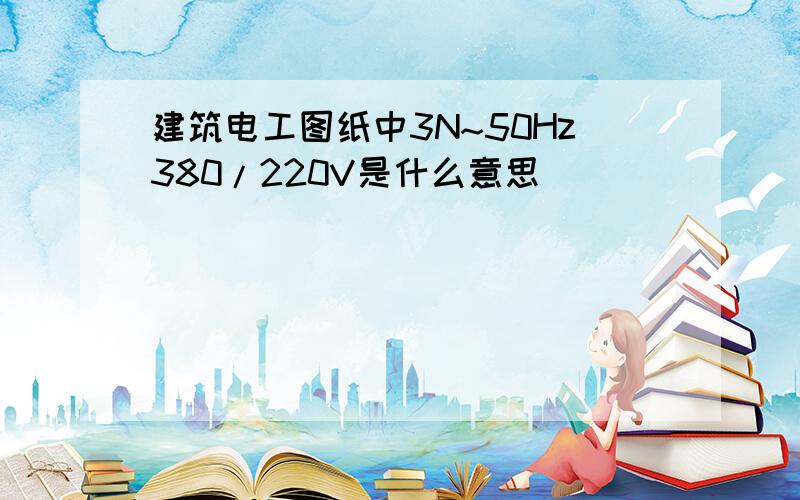 建筑电工图纸中3N~50Hz 380/220V是什么意思